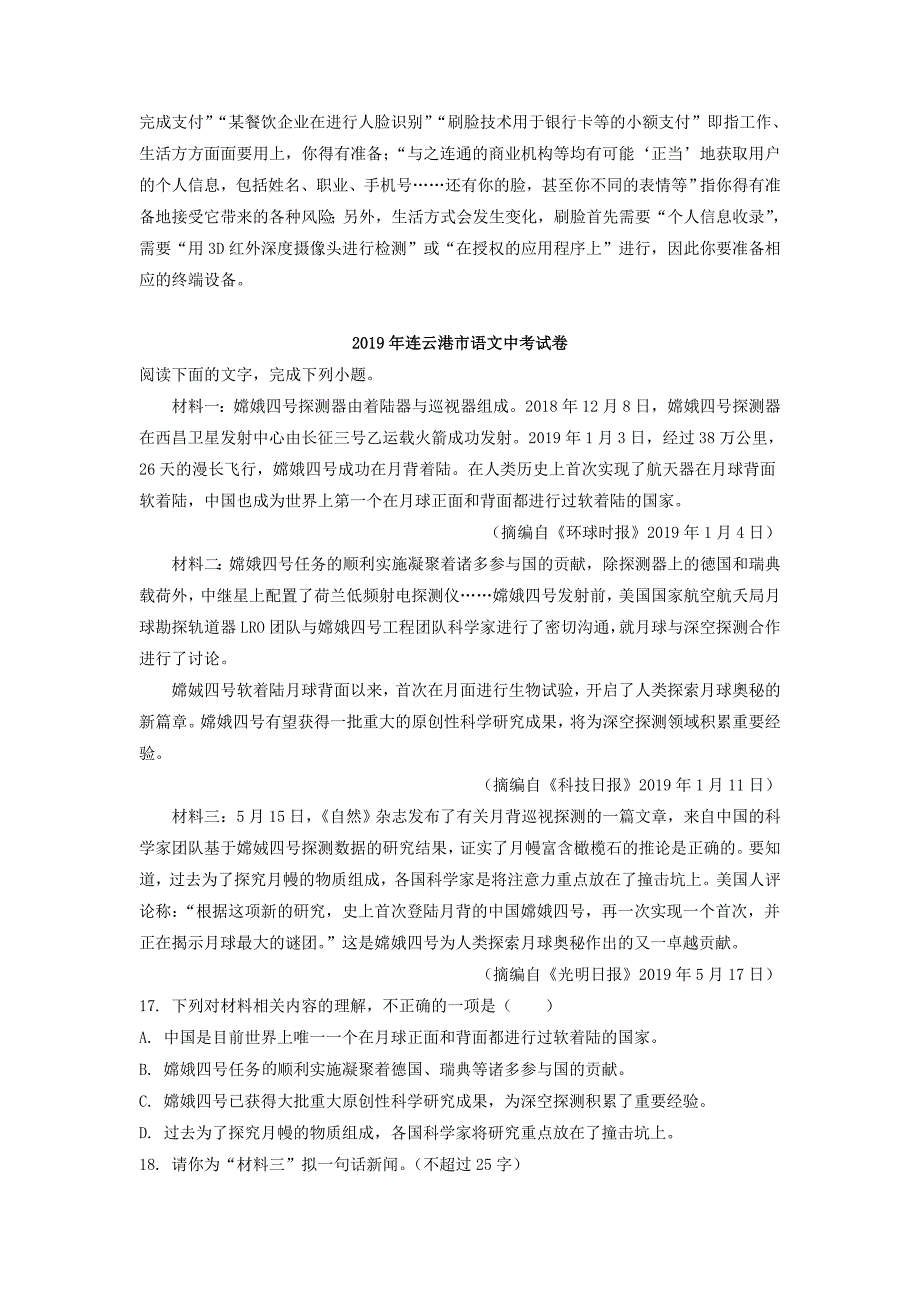 完成支付”“某餐饮企业在进行人脸识别”“刷脸技术用于银行卡等的小额支付”即指工作、生活方方面面要用上，你得有准备；“与之连通的商业机构等均有可能‘正当’地获取用户的个人信息，包括姓名、职业、手机号……还有你的脸，甚至你不同的表情等”指你得有准备地接受它带来的各种风险；另外，生活方式会发生变化，刷脸首先需要“个人信息收录”，需要“用3D红外深度摄像头进行检测”或“在授权的应用程序上”进行，因此你要准备相应的终端设备。

2019年连云港市语文中考试卷

阅读下面的文字，完成下列小题。

材料一：嫦娥四号探测器由着陆器与巡视器组成。2018年12月8日，嫦娥四号探测器在西昌卫星发射中心由长征三号乙运载火箭成功发射。2019年1月3日，经过38万公里，26天的漫长飞行，嫦娥四号成功在月背着陆。在人类历史上首次实现了航天器在月球背面软着陆，中国也成为世界上第一个在月球正面和背面都进行过软着陆的国家。

（摘编自《环球时报》2019年1月4日）

材料二：嫦娥四号任务的顺利实施凝聚着诸多参与国的贡献，除探测器上的德国和瑞典载荷外，中继星上配置了荷兰低频射电探测仪……嫦娥四号发射前，美国国家航空航天局月球勘探轨道器LRO团队与嫦娥四号工程团队科学家进行了密切沟通，就月球与深空探测合作进行了讨论。

嫦娥四号软着陆月球背面以来，首次在月面进行生物试验，开启了人类探索月球奥秘的新篇章。嫦娥四号有望获得一批重大的原创性科学研究成果，将为深空探测领域积累重要经验。

（摘编自《科技日报》2019年1月11日）

材料三：5月15日，《自然》杂志发布了有关月背巡视探测的一篇文章，来自中国的科学家团队基于嫦娥四号探测数据的研究结果，证实了月幔富含橄榄石的推论是正确的。要知道，过去为了探究月幔的物质组成，各国科学家是将注意力重点放在了撞击坑上。美国人评论称：“根据这项新的研究，史上首次登陆月背的中国嫦娥四号，再一次实现一个首次，并正在揭示月球最大的谜团。”这是嫦娥四号为人类探索月球奥秘作出的又一卓越贡献。

（摘编自《光明日报》2019年5月17日）

17. 下列对材料相关内容的理解，不正确的一项是（　　）

A. 中国是目前世界上唯一一个在月球正面和背面都进行过软着陆的国家。

B. 嫦娥四号任务的顺利实施凝聚着德国、瑞典等诸多参与国的贡献。

C. 嫦娥四号已获得大批重大原创性科学研究成果，为深空探测积累了重要经验。

D. 过去为了探究月幔的物质组成，各国科学家将研究重点放在了撞击坑上。

18. 请你为“材料三”拟一句话新闻。（不超过25字）